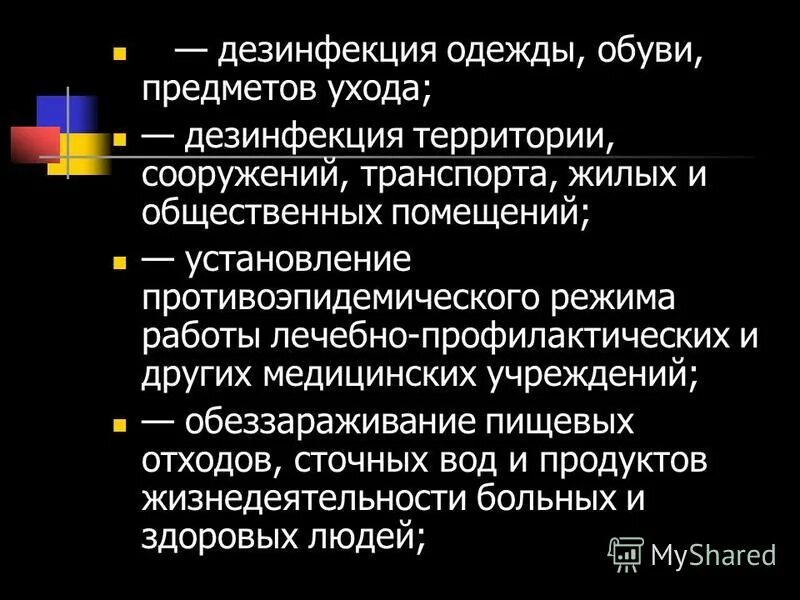 — дезинфекция одежды, обуви, предметов ухода;

— дезинфекция территории, сооружений, транспорта, жилых и общественных помещений;

— установление противоэпидемического режима работы лечебно-профилактических и других медицинских учреждений;

— обеззараживание пищевых отходов, сточных вод и продуктов жизнедеятельности больных и здоровых людей;

MyShared